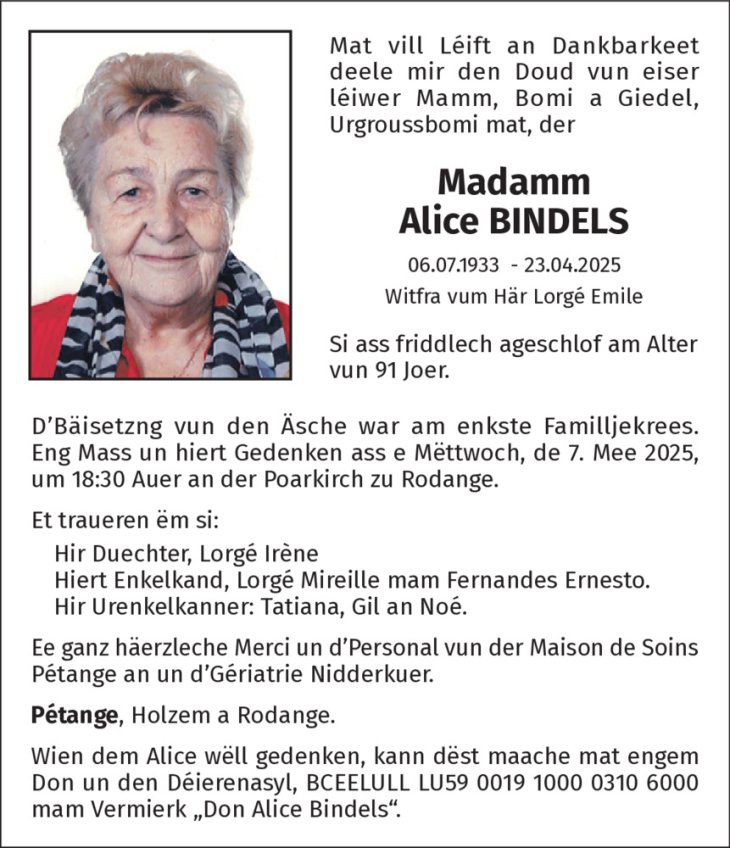 Mat vill Léift an Dankbarkeet deele mir den Doud vun eiser léiwer Mamm, Bomi a Giedel, Urgroussbomi mat, der

Madamm
Alice BINDELS

06.07.1933 - 23.04.2025
Witfra vum Här Lorgé Emile

Si ass friddlech ageschlof am Alter vun 91 Joer.

D'Bäisetzng vun den Äsche war am enkste Familljekrees. Eng Mass un hiert Gedenken ass e Mëttwoch, de 7. Mee 2025, um 18:30 Auer an der Poarkirch zu Rodange.

Et traueren ëm si:
Hir Duechter, Lorgé Irène
Hiert Enkelkand, Lorgé Mireille mam Fernandes Ernesto.
Hir Urenkelkanner: Tatiana, Gil an Noé.

Ee ganz häerzleche Merci un d'Personal vun der Maison de Soins Pétange an un d'Gériatrie Nidderkuer.

Pétange, Holzem a Rodange.

Wien dem Alice wëll gedenken, kann dëst maache mat engem Don un den Déierenasyl, BCEELULL LU59 0019 1000 0310 6000 mam Vermierk „Don Alice Bindels".